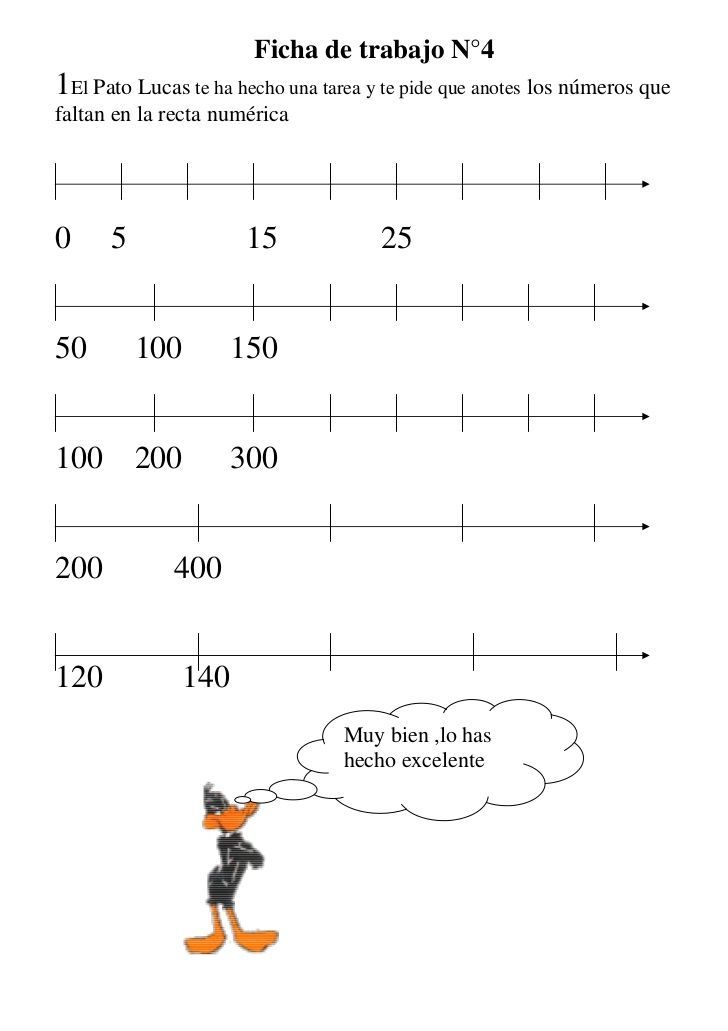 Ficha de trabajo N°4

1El Pato Lucas te ha hecho una tarea y te pide que anotes los números que faltan en la recta numérica

0 5 15 25

50 100 150

100 200 300

200 400

120 140

Muy bien ,lo has hecho excelente